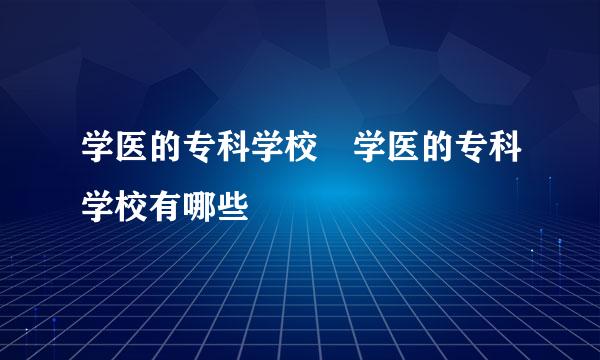 学医的专科学校　学医的专科学校有哪些